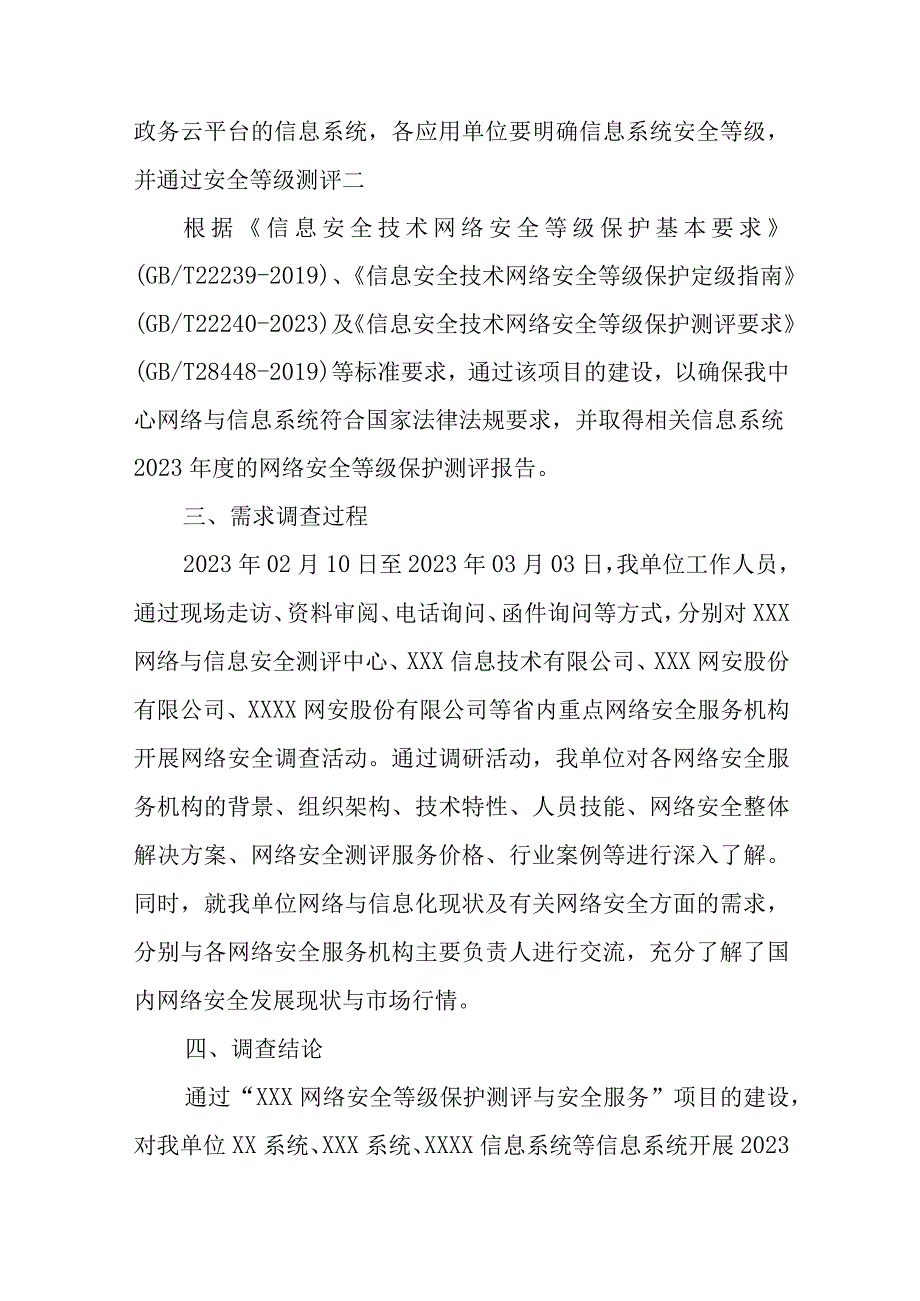 政务云平台的信息系统，各应用单位要明确信息系统安全等级，并通过安全等级测评二

根据《信息安全技术网络安全等级保护基本要求》(GB/T22239-2019)、《信息安全技术网络安全等级保护定级指南》(GB/T22240-2023)及《信息安全技术网络安全等级保护测评要求》(GB/T28448-2019)等标准要求，通过该项目的建设，以确保我中心网络与信息系统符合国家法律法规要求，并取得相关信息系统2023年度的网络安全等级保护测评报告。

三、需求调查过程

2023年02月10日至2023年03月03日，我单位工作人员，通过现场走访、资料审阅、电话询问、函件询问等方式，分别对XXX网络与信息安全测评中心、XXX信息技术有限公司、XXX网安股份有限公司、XXXX网安股份有限公司等省内重点网络安全服务机构开展网络安全调查活动。通过调研活动，我单位对各网络安全服务机构的背景、组织架构、技术特性、人员技能、网络安全整体解决方案、网络安全测评服务价格、行业案例等进行深入了解。同时，就我单位网络与信息化现状及有关网络安全方面的需求，分别与各网络安全服务机构主要负责人进行交流，充分了解了国内网络安全发展现状与市场行情。

四、调查结论

通过“XXX网络安全等级保护测评与安全服务”项目的建设，对我单位XX系统、XXX系统、XXXX信息系统等信息系统开展2023